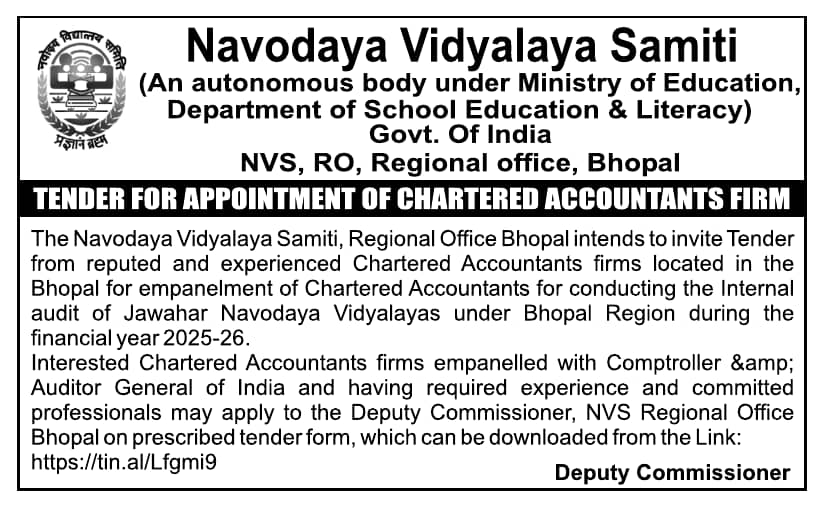 नवोदय विद्यालय समिति
प्रज्ञानं ब्रह्म

Navodaya Vidyalaya Samiti
(An autonomous body under Ministry of Education, Department of School Education & Literacy)
Govt. Of India
NVS, RO, Regional office, Bhopal

TENDER FOR APPOINTMENT OF CHARTERED ACCOUNTANTS FIRM

The Navodaya Vidyalaya Samiti, Regional Office Bhopal intends to invite Tender from reputed and experienced Chartered Accountants firms located in the Bhopal for empanelment of Chartered Accountants for conducting the Internal audit of Jawahar Navodaya Vidyalayas under Bhopal Region during the financial year 2025-26.
Interested Chartered Accountants firms empanelled with Comptroller &amp; Auditor General of India and having required experience and committed professionals may apply to the Deputy Commissioner, NVS Regional Office Bhopal on prescribed tender form, which can be downloaded from the Link: https://tin.al/Lfgmi9

Deputy Commissioner